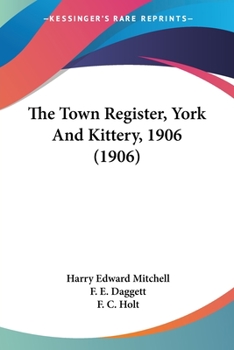 —KESSINGER'S RARE REPRINTS—

The Town Register, York And Kittery, 1906 (1906)

Harry Edward Mitchell
F. E. Daggett
F. C. Holt